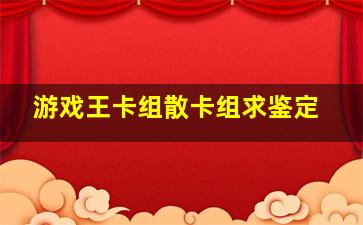 游戏王卡组散卡组求鉴定